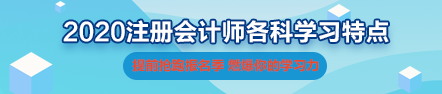 2020注册会计师各科学习特点

提前抢跑报名季 燃爆你的学习力